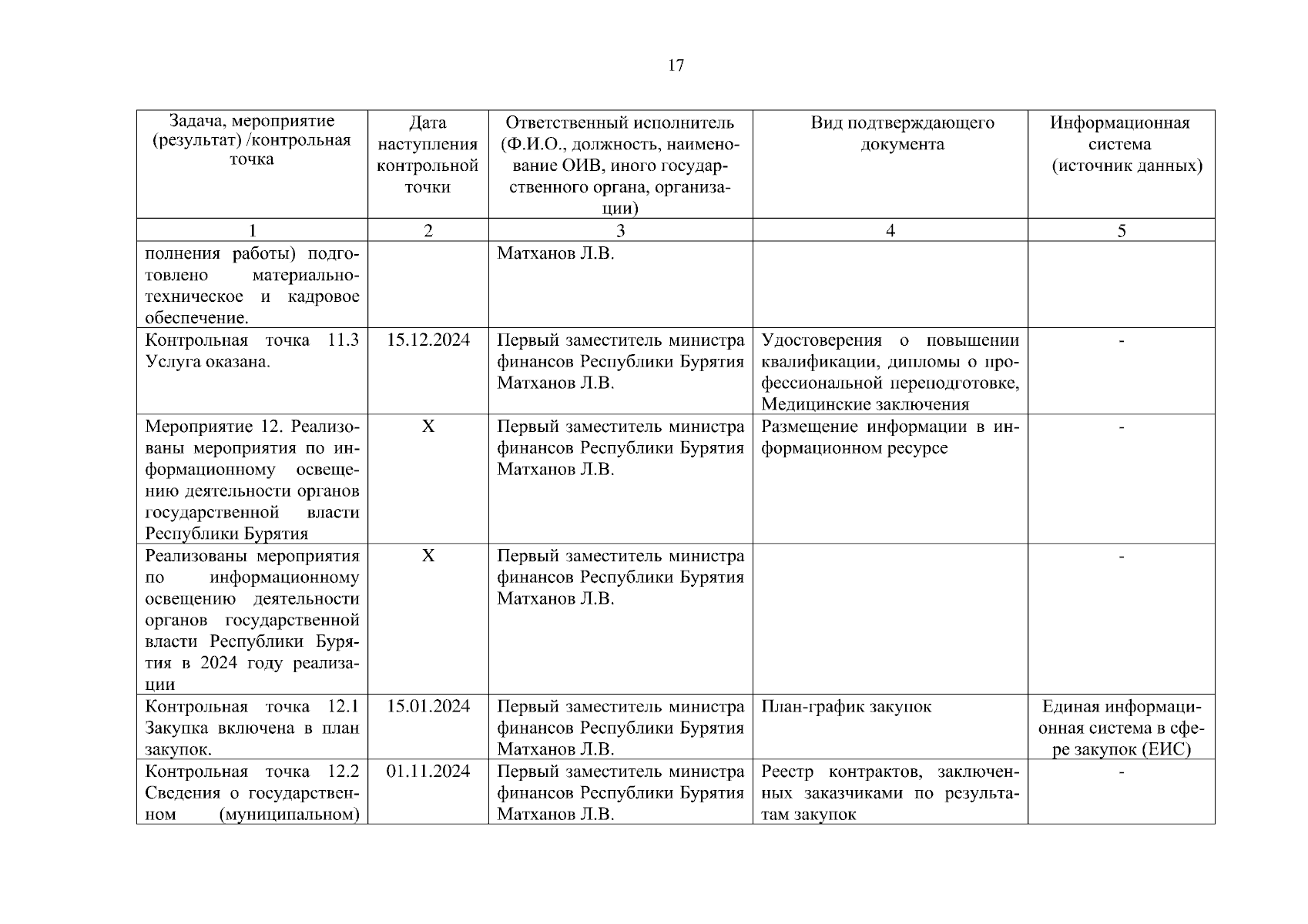 17

| Задача, мероприятие (результат) /контрольная точка | Дата наступления контрольной точки | Ответственный исполнитель (Ф.И.О., должность, наименование ОИВ, иного государственного органа, организации) | Вид подтверждающего документа | Информационная система (источник данных) |
|---|---|---|---|---|
| 1 | 2 | 3 | 4 | 5 |
| полнения работы) подготовлено материально-техническое и кадровое обеспечение. | | Матханов Л.В. | | |
| Контрольная точка 11.3 Услуга оказана. | 15.12.2024 | Первый заместитель министра финансов Республики Бурятия Матханов Л.В. | Удостоверения о повышении квалификации, дипломы о профессиональной переподготовке, Медицинские заключения | - |
| Мероприятие 12. Реализованы мероприятия по информационному освещению деятельности органов государственной власти Республики Бурятия | X | Первый заместитель министра финансов Республики Бурятия Матханов Л.В. | Размещение информации в информационном ресурсе | - |
| Реализованы мероприятия по информационному освещению деятельности органов государственной власти Республики Бурятия в 2024 году реализации | X | Первый заместитель министра финансов Республики Бурятия Матханов Л.В. | | - |
| Контрольная точка 12.1 Закупка включена в план закупок. | 15.01.2024 | Первый заместитель министра финансов Республики Бурятия Матханов Л.В. | План-график закупок | Единая информационная система в сфере закупок (ЕИС) |
| Контрольная точка 12.2 Сведения о государственном (муниципальном) | 01.11.2024 | Первый заместитель министра финансов Республики Бурятия Матханов Л.В. | Реестр контрактов, заключенных заказчиками по результатам закупок | - |